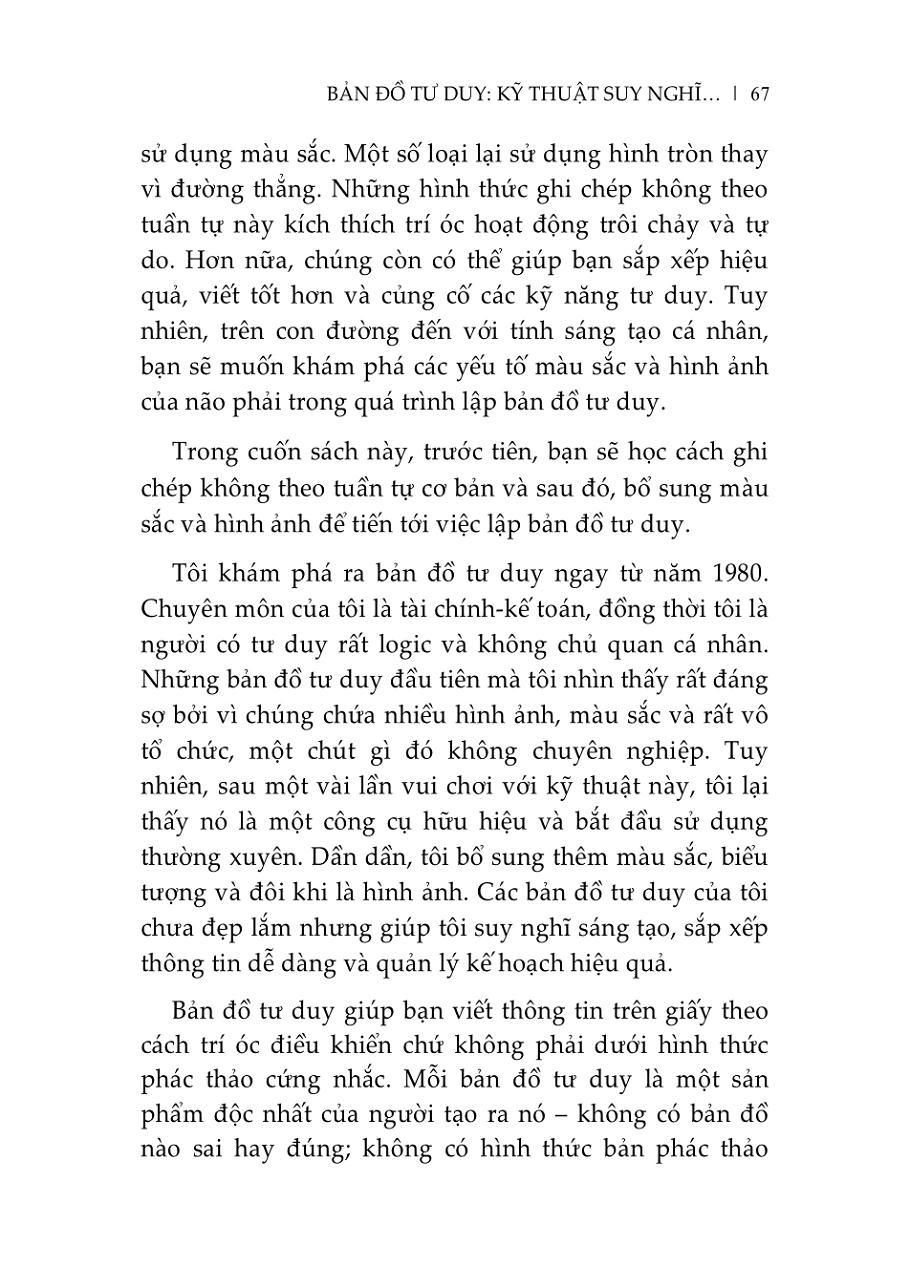 BẢN ĐỒ TƯ DUY: KỸ THUẬT SUY NGHĨ... | 67

sử dụng màu sắc. Một số loại lại sử dụng hình tròn thay vì đường thẳng. Những hình thức ghi chép không theo tuần tự này kích thích trí óc hoạt động trôi chảy và tự do. Hơn nữa, chúng còn có thể giúp bạn sắp xếp hiệu quả, viết tốt hơn và củng cố các kỹ năng tư duy. Tuy nhiên, trên con đường đến với tính sáng tạo cá nhân, bạn sẽ muốn khám phá các yếu tố màu sắc và hình ảnh của não phải trong quá trình lập bản đồ tư duy.

Trong cuốn sách này, trước tiên, bạn sẽ học cách ghi chép không theo tuần tự cơ bản và sau đó, bổ sung màu sắc và hình ảnh để tiến tới việc lập bản đồ tư duy.

Tôi khám phá ra bản đồ tư duy ngay từ năm 1980. Chuyên môn của tôi là tài chính-kế toán, đồng thời tôi là người có tư duy rất logic và không chủ quan cá nhân. Những bản đồ tư duy đầu tiên mà tôi nhìn thấy rất đáng sợ bởi vì chúng chứa nhiều hình ảnh, màu sắc và rất vô tổ chức, một chút gì đó không chuyên nghiệp. Tuy nhiên, sau một vài lần vui chơi với kỹ thuật này, tôi lại thấy nó là một công cụ hữu hiệu và bắt đầu sử dụng thường xuyên. Dần dần, tôi bổ sung thêm màu sắc, biểu tượng và đôi khi là hình ảnh. Các bản đồ tư duy của tôi chưa đẹp lắm nhưng giúp tôi suy nghĩ sáng tạo, sắp xếp thông tin dễ dàng và quản lý kế hoạch hiệu quả.

Bản đồ tư duy giúp bạn viết thông tin trên giấy theo cách trí óc điều khiển chứ không phải dưới hình thức phác thảo cứng nhắc. Mỗi bản đồ tư duy là một sản phẩm độc nhất của người tạo ra nó – không có bản đồ nào sai hay đúng; không có hình thức bản phác thảo